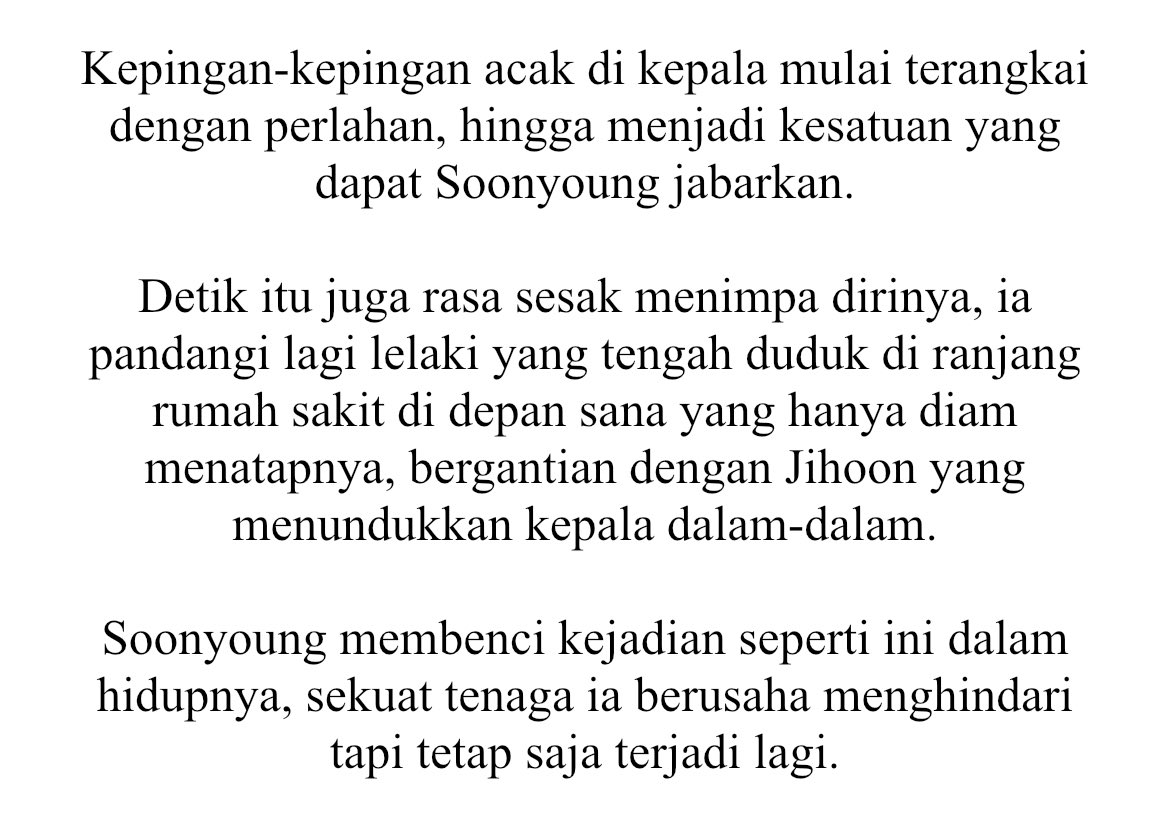 Kepingan-kepingan acak di kepala mulai terangkai dengan perlahan, hingga menjadi kesatuan yang dapat Soonyoung jabarkan.

Detik itu juga rasa sesak menimpa dirinya, ia pandangi lagi lelaki yang tengah duduk di ranjang rumah sakit di depan sana yang hanya diam menatapnya, bergantian dengan Jihoon yang menundukkan kepala dalam-dalam.

Soonyoung membenci kejadian seperti ini dalam hidupnya, sekuat tenaga ia berusaha menghindari tapi tetap saja terjadi lagi.